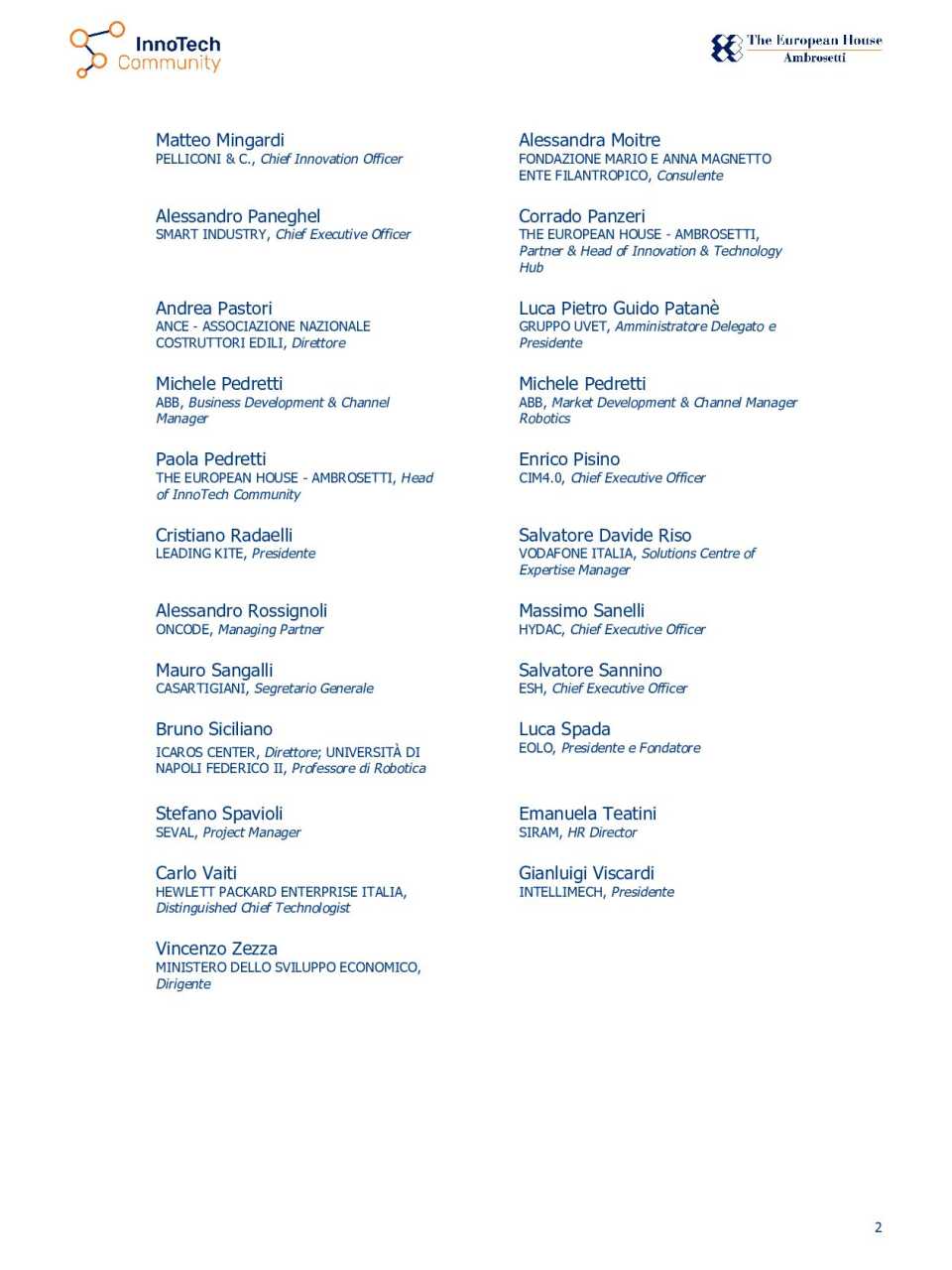 InnoTech Community

The European House Ambrosetti

Matteo Mingardi
PELLICONI & C., Chief Innovation Officer

Alessandro Paneghel
SMART INDUSTRY, Chief Executive Officer

Andrea Pastori
ANCE - ASSOCIAZIONE NAZIONALE COSTRUTTORI EDILI, Direttore

Michele Pedretti
ABB, Business Development & Channel Manager

Paola Pedretti
THE EUROPEAN HOUSE - AMBROSETTI, Head of InnoTech Community

Cristiano Radaelli
LEADING KITE, Presidente

Alessandro Rossignoli
ONCODE, Managing Partner

Mauro Sangalli
CASARTIGIANI, Segretario Generale

Bruno Siciliano
ICAROS CENTER, Direttore; UNIVERSITÀ DI NAPOLI FEDERICO II, Professore di Robotica

Stefano Spavioli
SEVAL, Project Manager

Carlo Vaiti
HEWLETT PACKARD ENTERPRISE ITALIA, Distinguished Chief Technologist

Vincenzo Zezza
MINISTERO DELLO SVILUPPO ECONOMICO, Dirigente

Alessandra Moitre
FONDAZIONE MARIO E ANNA MAGNETTO ENTE FILANTROPICO, Consulente

Corrado Panzeri
THE EUROPEAN HOUSE - AMBROSETTI, Partner & Head of Innovation & Technology Hub

Luca Pietro Guido Patanè
GRUPPO UVET, Amministratore Delegato e Presidente

Michele Pedretti
ABB, Market Development & Channel Manager Robotics

Enrico Pisino
CIM4.0, Chief Executive Officer

Salvatore Davide Riso
VODAFONE ITALIA, Solutions Centre of Expertise Manager

Massimo Sanelli
HYDAC, Chief Executive Officer

Salvatore Sannino
ESH, Chief Executive Officer

Luca Spada
EOLO, Presidente e Fondatore

Emanuela Teatini
SIRAM, HR Director

Gianluigi Viscardi
INTELLIMECH, Presidente

2